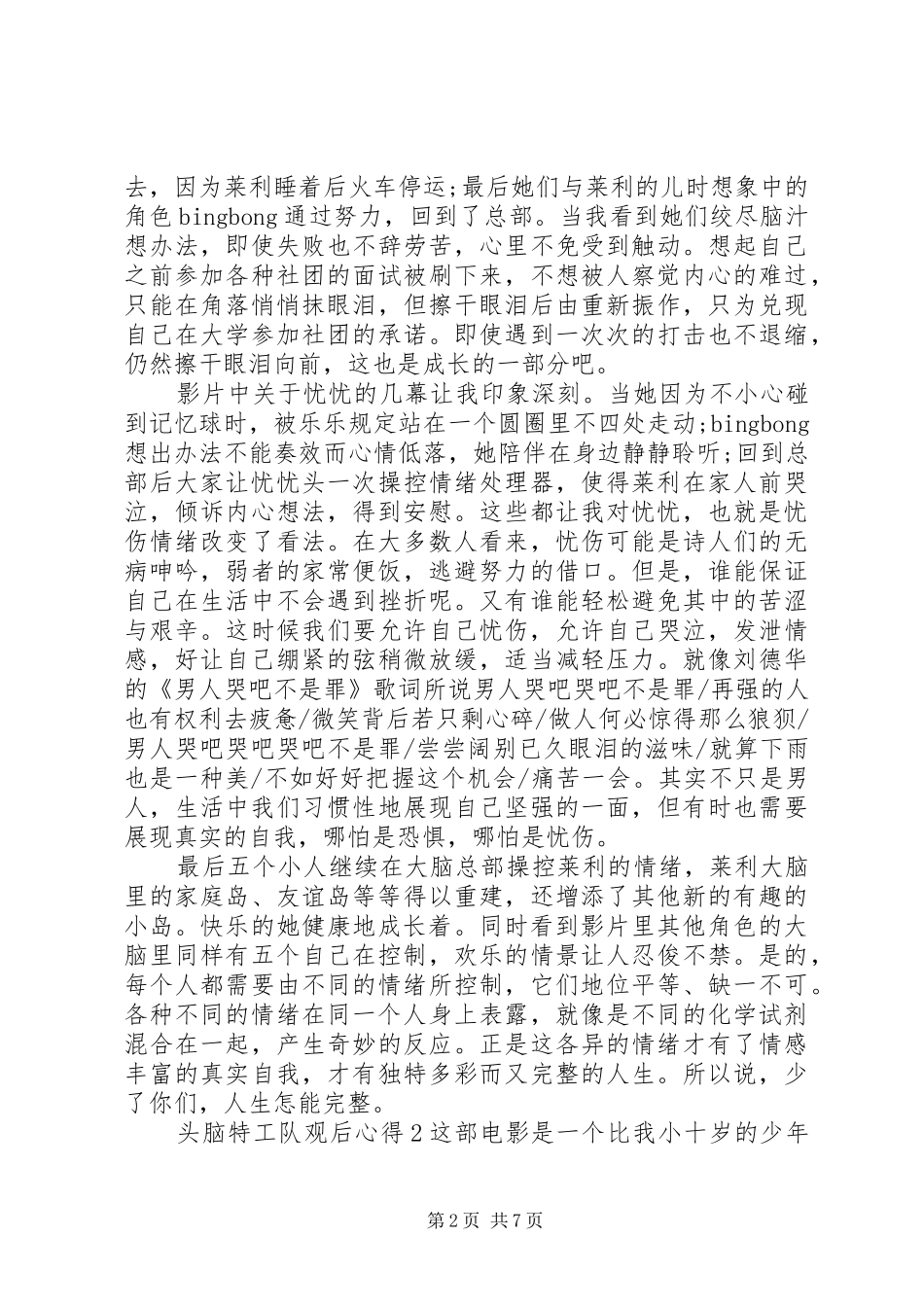 去，因为莱利睡着后火车停运;最后她们与莱利的儿时想象中的角色bingbong通过努力，回到了总部。当我看到她们绞尽脑汁想办法，即使失败也不辞劳苦，心里不免受到触动。想起自己之前参加各种社团的面试被刷下来，不想被人察觉内心的难过，只能在角落悄悄抹眼泪，但擦干眼泪后由重新振作，只为兑现自己在大学参加社团的承诺。即使遇到一次次的打击也不退缩，仍然擦干眼泪向前，这也是成长的一部分吧。

影片中关于忧忧的几幕让我印象深刻。当她因为不小心碰到记忆球时，被乐乐规定站在一个圆圈里不四处走动;bingbong想出办法不能奏效而心情低落，她陪伴在身边静静聆听;回到总部后大家让忧忧头一次操控情绪处理器，使得莱利在家人前哭泣，倾诉内心想法，得到安慰。这些都让我对忧忧，也就是忧伤情绪改变了看法。在大多数人看来，忧伤可能是诗人们的无病呻吟，弱者的家常便饭，逃避努力的借口。但是，谁能保证自己在生活中不会遇到挫折呢。又有谁能轻松避免其中的苦涩与艰辛。这时候我们要允许自己忧伤，允许自己哭泣，发泄情感，好让自己绷紧的弦稍微放缓，适当减轻压力。就像刘德华的《男人哭吧不是罪》歌词所说男人哭吧哭吧不是罪/再强的人也有权利去疲惫/微笑背后若只剩心碎/做人何必惊得那么狼狈/男人哭吧哭吧哭吧不是罪/尝尝阔别已久眼泪的滋味/就算下雨也是一种美/不如好好把握这个机会/痛苦一会。其实不只是男人，生活中我们习惯性地展现自己坚强的一面，但有时也需要展现真实的自我，哪怕是恐惧，哪怕是忧伤。

最后五个小人继续在大脑总部操控莱利的情绪，莱利大脑里的家庭岛、友谊岛等等得以重建，还增添了其他新的有趣的小岛。快乐的她健康地成长着。同时看到影片里其他角色的大脑里同样有五个自己在控制，欢乐的情景让人忍俊不禁。是的，每个人都需要由不同的情绪所控制，它们地位平等、缺一不可。各种不同的情绪在同一个人身上表露，就像是不同的化学试剂混合在一起，产生奇妙的反应。正是这各异的情绪才有了情感丰富的真实自我，才有独特多彩而又完整的人生。所以说，少了你们，人生怎能完整。

头脑特工队观后心得2这部电影是一个比我小十岁的少年

第2页 共7页